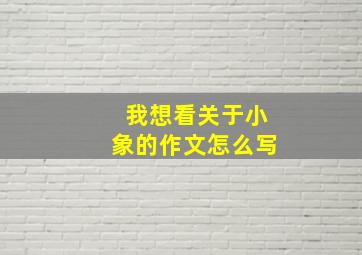 我想看关于小象的作文怎么写